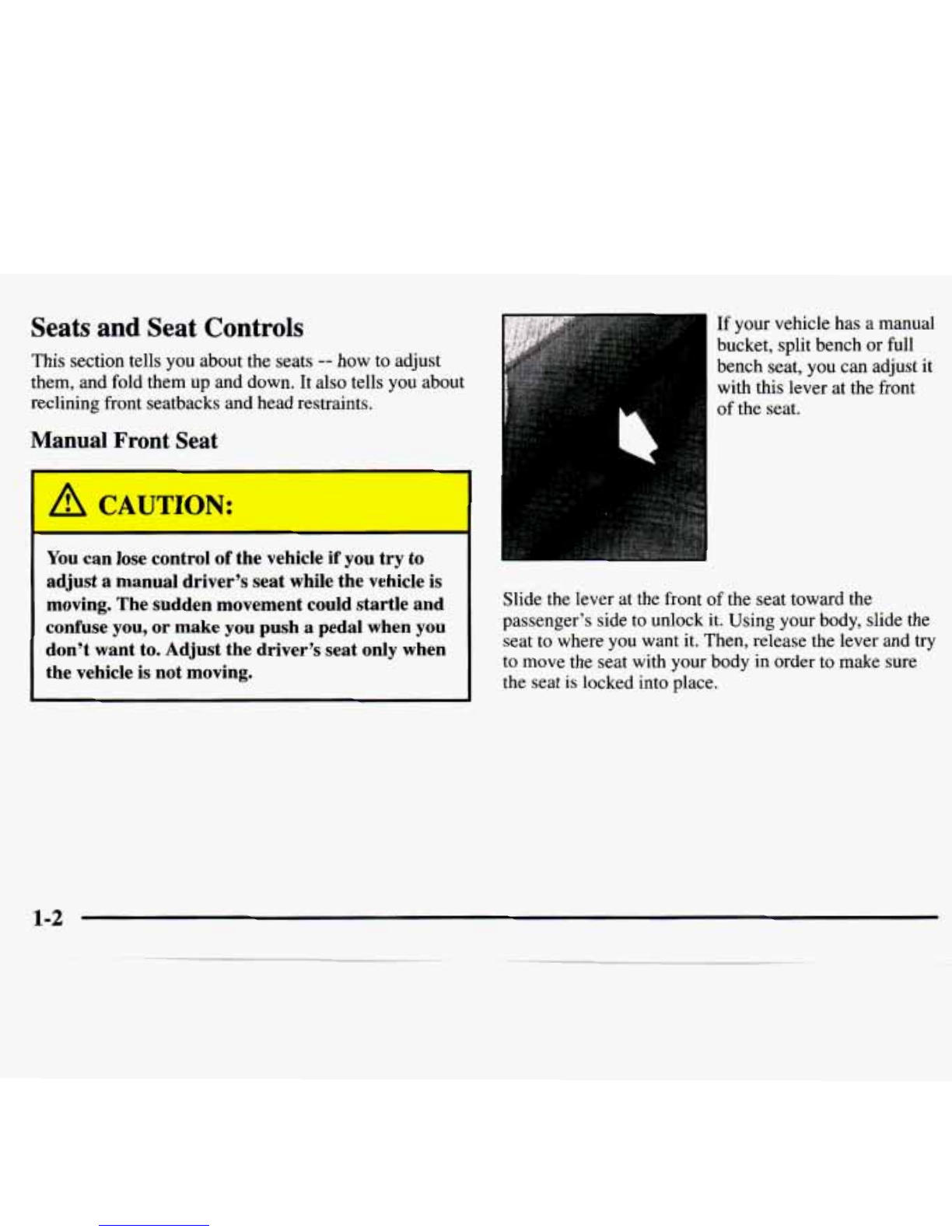 Seats and Seat Controls

This section tells you about the seats -- how to adjust them, and fold them up and down. It also tells you about reclining front seatbacks and head restraints.

Manual Front Seat

CAUTION:

You can lose control of the vehicle if you try to adjust a manual driver's seat while the vehicle is moving. The sudden movement could startle and confuse you, or make you push a pedal when you don't want to. Adjust the driver's seat only when the vehicle is not moving.

If your vehicle has a manual bucket, split bench or full bench seat, you can adjust it with this lever at the front of the seat.

Slide the lever at the front of the seat toward the passenger's side to unlock it. Using your body, slide the seat to where you want it. Then, release the lever and try to move the seat with your body in order to make sure the seat is locked into place.

1-2